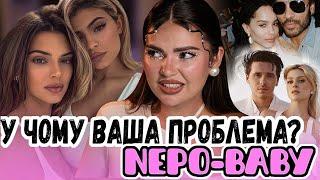 У ЧОМУ ВАША ПРОБЛЕМА?
NEPO-BABY